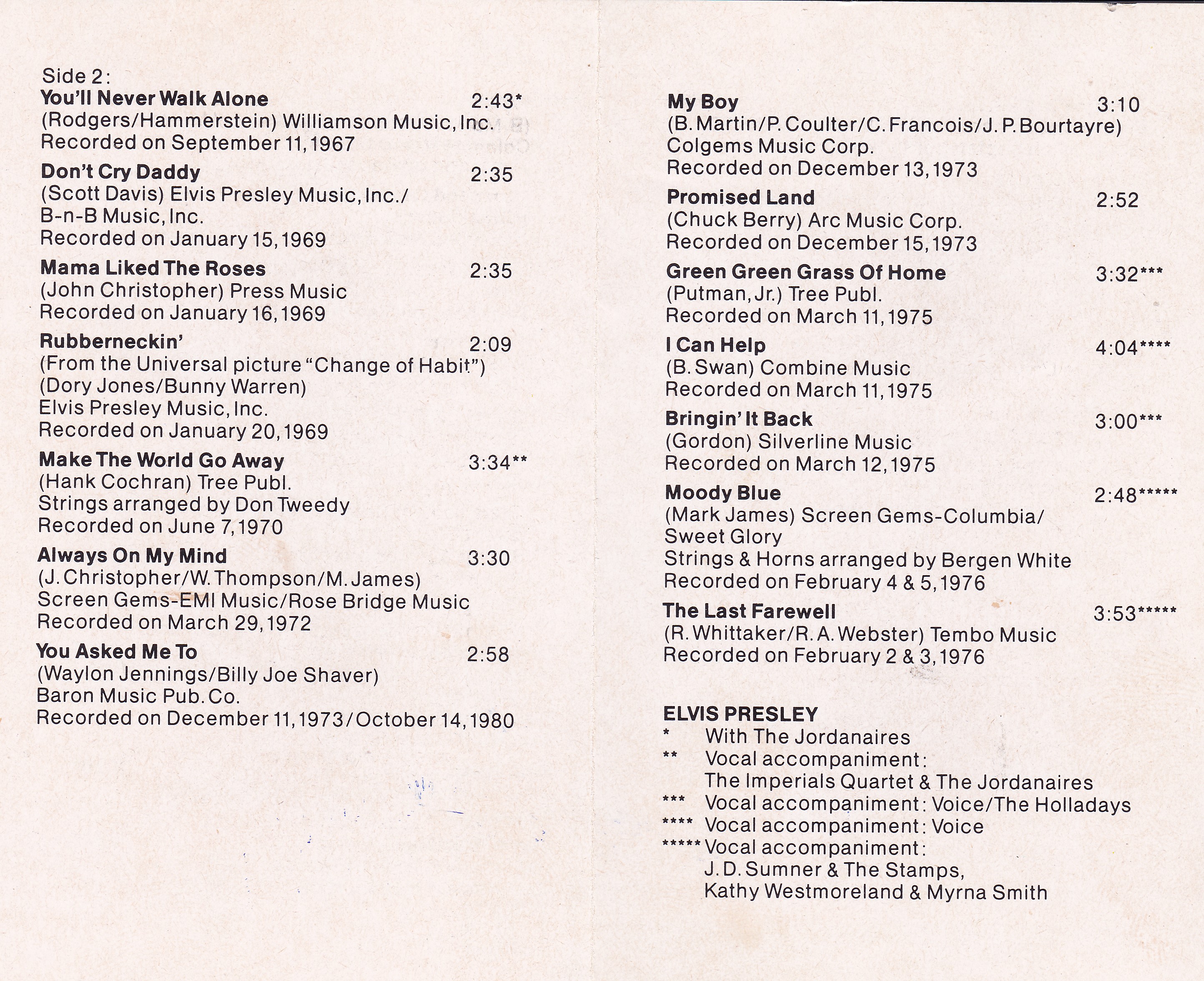 Side 2:
You'll Never Walk Alone 2:43*
(Rodgers/Hammerstein) Williamson Music, Inc.
Recorded on September 11, 1967

Don't Cry Daddy 2:35
(Scott Davis) Elvis Presley Music, Inc./ B-n-B Music, Inc.
Recorded on January 15, 1969

Mama Liked The Roses 2:35
(John Christopher) Press Music
Recorded on January 16, 1969

Rubberneckin' 2:09
(From the Universal picture "Change of Habit")
(Dory Jones/Bunny Warren)
Elvis Presley Music, Inc.
Recorded on January 20, 1969

Make The World Go Away 3:34**
(Hank Cochran) Tree Publ.
Strings arranged by Don Tweedy
Recorded on June 7, 1970

Always On My Mind 3:30
(J. Christopher/W. Thompson/M. James)
Screen Gems-EMI Music/Rose Bridge Music
Recorded on March 29, 1972

You Asked Me To 2:58
(Waylon Jennings/Billy Joe Shaver)
Baron Music Pub. Co.
Recorded on December 11, 1973/October 14, 1980

My Boy 3:10
(B. Martin/P. Coulter/C. Francois/J. P. Bourtayre)
Colgems Music Corp.
Recorded on December 13, 1973

Promised Land 2:52
(Chuck Berry) Arc Music Corp.
Recorded on December 15, 1973

Green Green Grass Of Home 3:32***
(Putman, Jr.) Tree Publ.
Recorded on March 11, 1975

I Can Help 4:04****
(B. Swan) Combine Music
Recorded on March 11, 1975

Bringin' It Back 3:00***
(Gordon) Silverline Music
Recorded on March 12, 1975

Moody Blue 2:48*****
(Mark James) Screen Gems-Columbia/ Sweet Glory
Strings & Horns arranged by Bergen White
Recorded on February 4 & 5, 1976

The Last Farewell 3:53*****
(R. Whittaker/R. A. Webster) Tembo Music
Recorded on February 2 & 3, 1976

ELVIS PRESLEY
* With The Jordanaires
** Vocal accompaniment: The Imperials Quartet & The Jordanaires
*** Vocal accompaniment: Voice/The Holladays
**** Vocal accompaniment: Voice
***** Vocal accompaniment: J. D. Sumner & The Stamps, Kathy Westmoreland & Myrna Smith